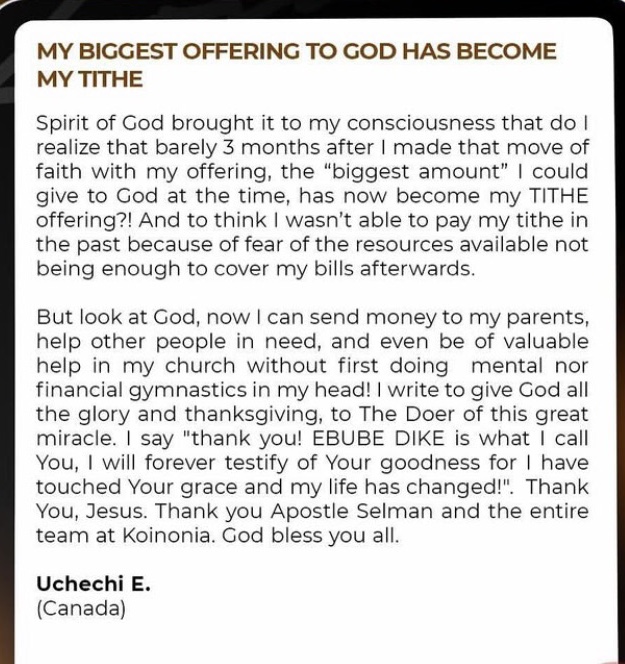 MY BIGGEST OFFERING TO GOD HAS BECOME MY TITHE

Spirit of God brought it to my consciousness that do I realize that barely 3 months after I made that move of faith with my offering, the "biggest amount" I could give to God at the time, has now become my TITHE offering?! And to think I wasn't able to pay my tithe in the past because of fear of the resources available not being enough to cover my bills afterwards.

But look at God, now I can send money to my parents, help other people in need, and even be of valuable help in my church without first doing mental nor financial gymnastics in my head! I write to give God all the glory and thanksgiving, to The Doer of this great miracle. I say "thank you! EBUBE DIKE is what I call You, I will forever testify of Your goodness for I have touched Your grace and my life has changed!". Thank You, Jesus. Thank you Apostle Selman and the entire team at Koinonia. God bless you all.

Uchechi E.
(Canada)